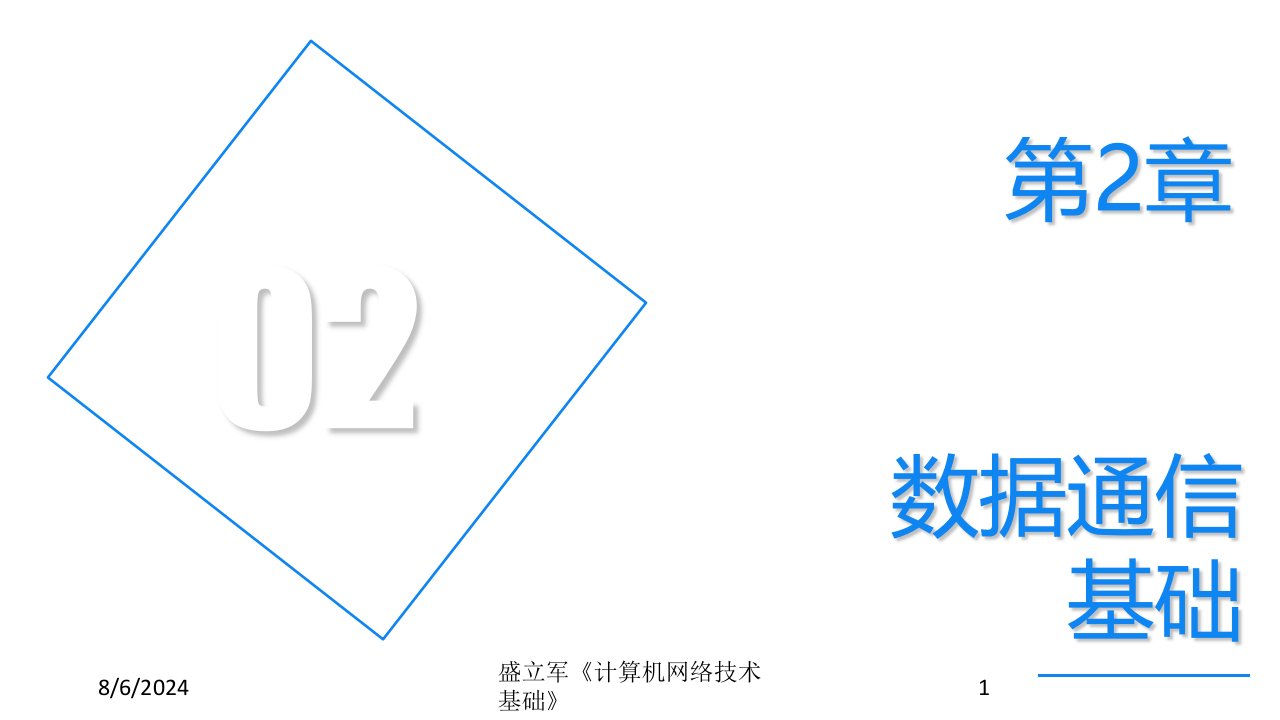 02

第2章

数据通信基础

8/6/2024

盛立军《计算机网络技术基础》

1